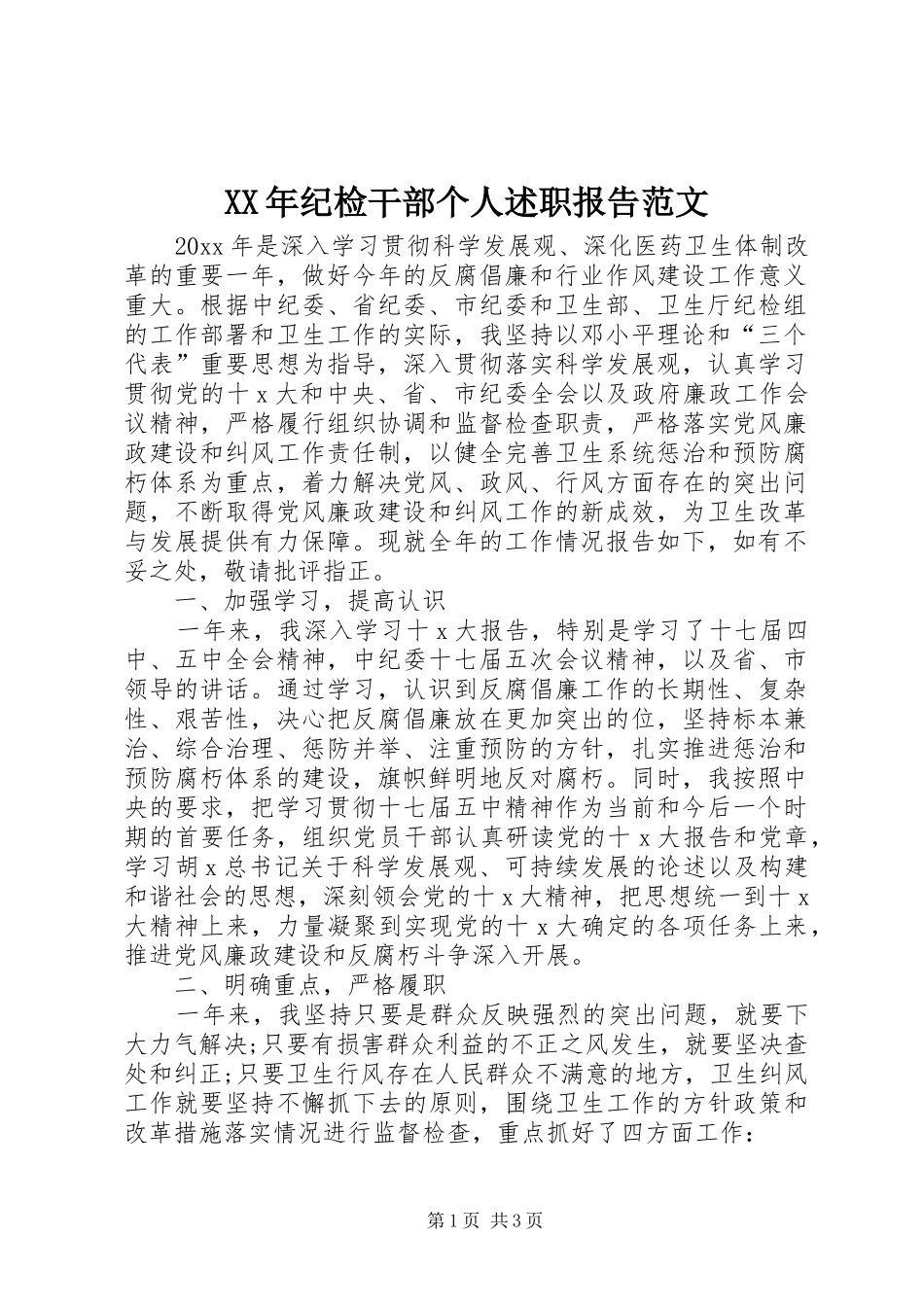 XX年纪检干部个人述职报告范文

20xx年是深入学习贯彻科学发展观、深化医药卫生体制改革的重要一年，做好今年的反腐倡廉和行业作风建设工作意义重大。根据中纪委、省纪委、市纪委和卫生部、卫生厅纪检组的工作部署和卫生工作的实际，我坚持以邓小平理论和“三个代表”重要思想为指导，深入贯彻落实科学发展观，认真学习贯彻党的十x大和中央、省、市纪委全会以及政府廉政工作会议精神，严格履行组织协调和监督检查职责，严格落实党风廉政建设和纠风工作责任制，以健全完善卫生系统惩治和预防腐朽体系为重点，着力解决党风、政风、行风方面存在的突出问题，不断取得党风廉政建设和纠风工作的新成效，为卫生改革与发展提供有力保障。现就全年的工作情况报告如下，如有不妥之处，敬请批评指正。

一、加强学习，提高认识

一年来，我深入学习十x大报告，特别是学习了十七届四中、五中全会精神，中纪委十七届五次会议精神，以及省、市领导的讲话。通过学习，认识到反腐倡廉工作的长期性、复杂性、艰苦性，决心把反腐倡廉放在更加突出的位，坚持标本兼治、综合治理、惩防并举、注重预防的方针，扎实推进惩治和预防腐朽体系的建设，旗帜鲜明地反对腐朽。同时，我按照中央的要求，把学习贯彻十七届五中精神作为当前和今后一个时期的首要任务，组织党员干部认真研读党的十x大报告和党章，学习胡x总书记关于科学发展观、可持续发展的论述以及构建和谐社会的思想，深刻领会党的十x大精神，把思想统一到十x大精神上来，力量凝聚到实现党的十x大确定的各项任务上来，推进党风廉政建设和反腐朽斗争深入开展。

二、明确重点，严格履职

一年来，我坚持只要是群众反映强烈的突出问题，就要下大力气解决;只要有损害群众利益的不正之风发生，就要坚决查处和纠正;只要卫生行风存在人民群众不满意的地方，卫生纠风工作就要坚持不懈抓下去的原则，围绕卫生工作的方针政策和改革措施落实情况进行监督检查，重点抓好了四方面工作：

第1页 共3页